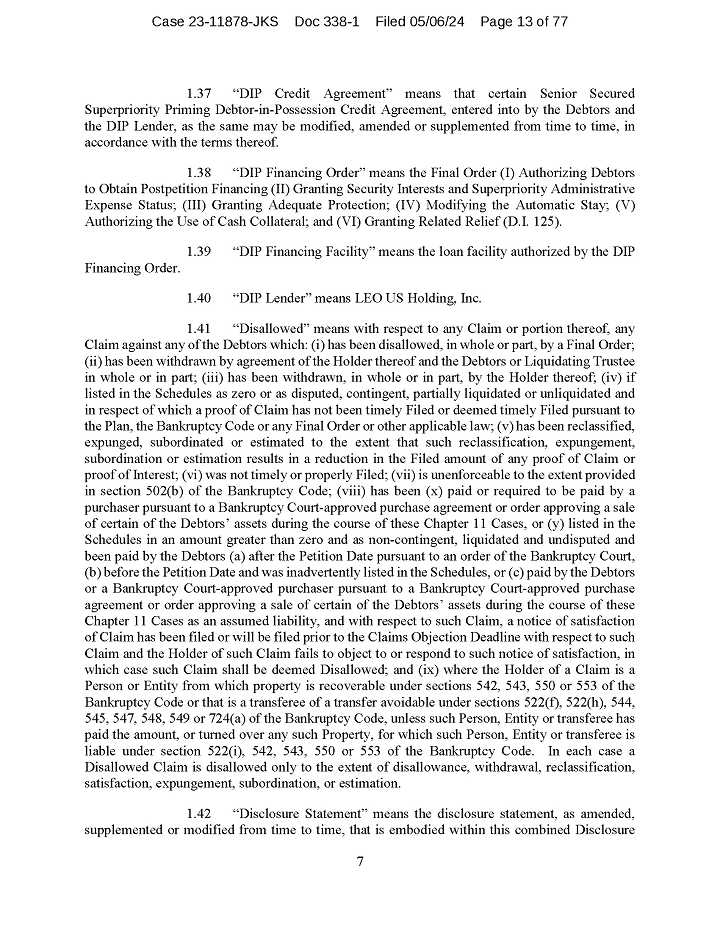 Case 23-11878-JKS Doc 338-1 Filed 05/06/24 Page 13 of 77

1.37 "DIP Credit Agreement" means that certain Senior Secured Superpriority Priming Debtor-in-Possession Credit Agreement, entered into by the Debtors and the DIP Lender, as the same may be modified, amended or supplemented from time to time, in accordance with the terms thereof.

1.38 "DIP Financing Order" means the Final Order (I) Authorizing Debtors to Obtain Postpetition Financing (II) Granting Security Interests and Superpriority Administrative Expense Status; (III) Granting Adequate Protection; (IV) Modifying the Automatic Stay; (V) Authorizing the Use of Cash Collateral; and (VI) Granting Related Relief (D.I. 125).

1.39 "DIP Financing Facility" means the loan facility authorized by the DIP Financing Order.

1.40 "DIP Lender" means LEO US Holding, Inc.

1.41 "Disallowed" means with respect to any Claim or portion thereof, any Claim against any of the Debtors which: (i) has been disallowed, in whole or part, by a Final Order; (ii) has been withdrawn by agreement of the Holder thereof and the Debtors or Liquidating Trustee in whole or in part; (iii) has been withdrawn, in whole or in part, by the Holder thereof; (iv) if listed in the Schedules as zero or as disputed, contingent, partially liquidated or unliquidated and in respect of which a proof of Claim has not been timely Filed or deemed timely Filed pursuant to the Plan, the Bankruptcy Code or any Final Order or other applicable law; (v) has been reclassified, expunged, subordinated or estimated to the extent that such reclassification, expungement, subordination or estimation results in a reduction in the Filed amount of any proof of Claim or proof of Interest; (vi) was not timely or properly Filed; (vii) is unenforceable to the extent provided in section 502(b) of the Bankruptcy Code; (viii) has been (x) paid or required to be paid by a purchaser pursuant to a Bankruptcy Court-approved purchase agreement or order approving a sale of certain of the Debtors' assets during the course of these Chapter 11 Cases, or (y) listed in the Schedules in an amount greater than zero and as non-contingent, liquidated and undisputed and been paid by the Debtors (a) after the Petition Date pursuant to an order of the Bankruptcy Court, (b) before the Petition Date and was inadvertently listed in the Schedules, or (c) paid by the Debtors or a Bankruptcy Court-approved purchaser pursuant to a Bankruptcy Court-approved purchase agreement or order approving a sale of certain of the Debtors' assets during the course of these Chapter 11 Cases as an assumed liability, and with respect to such Claim, a notice of satisfaction of Claim has been filed or will be filed prior to the Claims Objection Deadline with respect to such Claim and the Holder of such Claim fails to object to or respond to such notice of satisfaction, in which case such Claim shall be deemed Disallowed; and (ix) where the Holder of a Claim is a Person or Entity from which property is recoverable under sections 542, 543, 550 or 553 of the Bankruptcy Code or that is a transferee of a transfer avoidable under sections 522(f), 522(h), 544, 545, 547, 548, 549 or 724(a) of the Bankruptcy Code, unless such Person, Entity or transferee has paid the amount, or turned over any such Property, for which such Person, Entity or transferee is liable under section 522(i), 542, 543, 550 or 553 of the Bankruptcy Code. In each case a Disallowed Claim is disallowed only to the extent of disallowance, withdrawal, reclassification, satisfaction, expungement, subordination, or estimation.

1.42 "Disclosure Statement" means the disclosure statement, as amended, supplemented or modified from time to time, that is embodied within this combined Disclosure

7